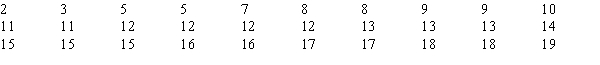 | 2 | 3 | 5 | 5 | 7 | 8 | 8 | 9 | 9 | 10 |
|---|---|---|---|---|---|---|---|---|---|
| 11 | 11 | 12 | 12 | 12 | 12 | 13 | 13 | 13 | 14 |
| 15 | 15 | 15 | 16 | 16 | 17 | 17 | 18 | 18 | 19 |